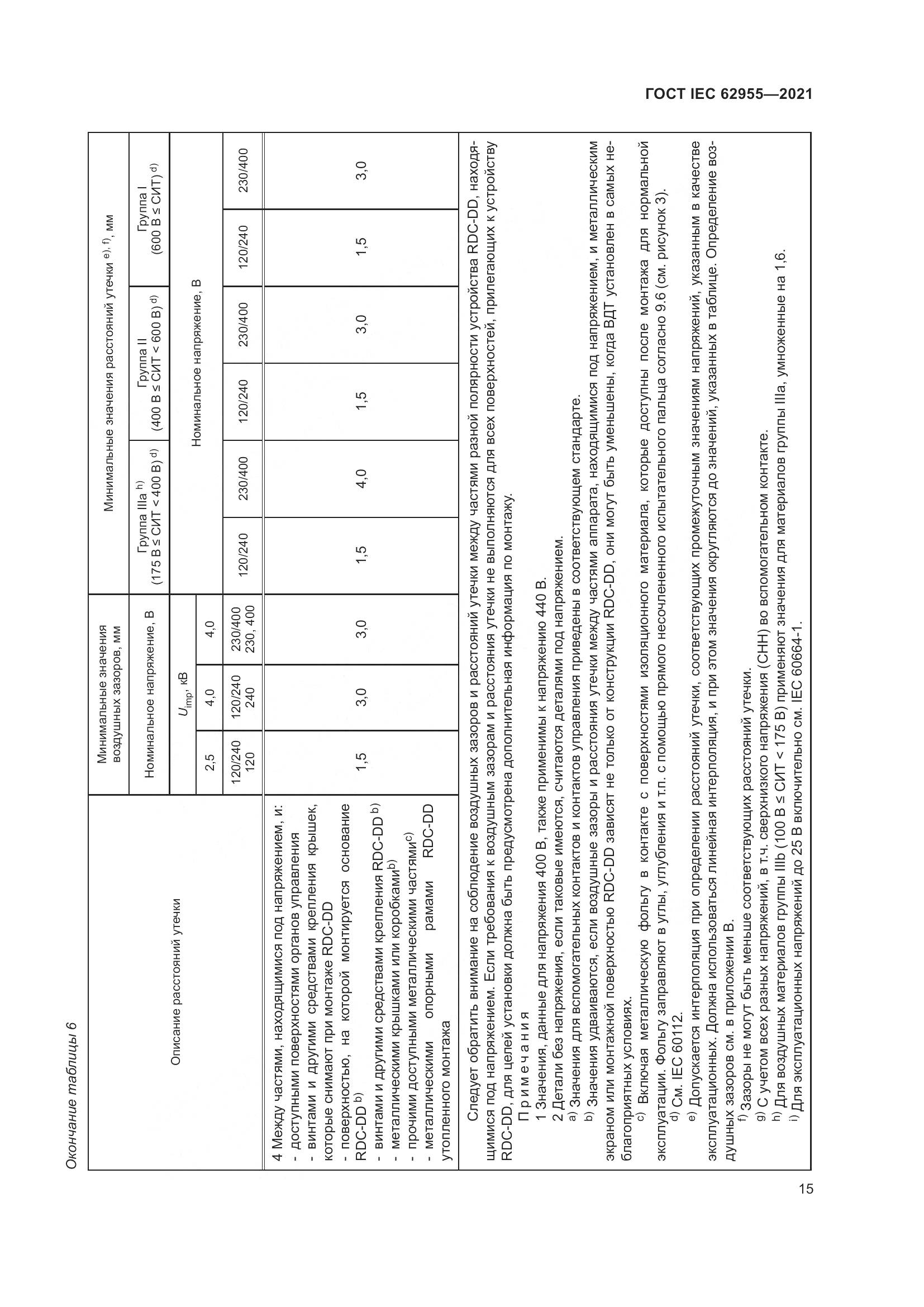 ГОСТ IEC 62955—2021

Окончание таблицы 6

| Описание расстояний утечки | Минимальные значения воздушных зазоров, мм | | | Минимальные значения расстояний утечки $^{e), f)}$, мм | | | | | |
|---|---|---|---|---|---|---|---|---|---|
| | Номинальное напряжение, В | | | Группа IIIa $^{h)}$ (175 В ≤ СИТ < 400 В) $^{d)}$ | | Группа II (400 В ≤ СИТ < 600 В) $^{d)}$ | | Группа I (600 В ≤ СИТ) $^{d)}$ | |
| | $U_{imp}$, кВ | | | Номинальное напряжение, В | | | | | |
| | 2,5 | 4,0 | 4,0 | | | | | | |
| | 120/240 120 | 120/240 240 | 230/400 230, 400 | 120/240 | 230/400 | 120/240 | 230/400 | 120/240 | 230/400 |
| 4 Между частями, находящимися под напряжением, и: - доступными поверхностями органов управления - винтами и другими средствами крепления крышек, которые снимают при монтаже RDC-DD - поверхностью, на которой монтируется основание RDC-DD $^{b)}$ - винтами и другими средствами крепления RDC-DD $^{b)}$ - металлическими крышками или коробками$^{b)}$ - прочими доступными металлическими частями$^{c)}$ - металлическими опорными рамами RDC-DD утопленного монтажа | 1,5 | 3,0 | 3,0 | 1,5 | 4,0 | 1,5 | 3,0 | 1,5 | 3,0 |

Следует обратить внимание на соблюдение воздушных зазоров и расстояний утечки между частями разной полярности устройства RDC-DD, находящимися под напряжением. Если требования к воздушным зазорам и расстояния утечки не выполняются для всех поверхностей, прилегающих к устройству RDC-DD, для целей установки должна быть предусмотрена дополнительная информация по монтажу.

Примечания

1 Значения, данные для напряжения 400 В, также применимы к напряжению 440 В.

2 Детали без напряжения, если таковые имеются, считаются деталями под напряжением.

$^{a)}$ Значения для вспомогательных контактов и контактов управления приведены в соответствующем стандарте.

$^{b)}$ Значения удваиваются, если воздушные зазоры и расстояния утечки между частями аппарата, находящимися под напряжением, и металлическим экраном или монтажной поверхностью RDC-DD зависят не только от конструкции RDC-DD, они могут быть уменьшены, когда ВДТ установлен в самых неблагоприятных условиях.

$^{c)}$ Включая металлическую фольгу в контакте с поверхностями изоляционного материала, которые доступны после монтажа для нормальной эксплуатации. Фольгу заправляют в углы, углубления и т.п. с помощью прямого несочлененного испытательного пальца согласно 9.6 (см. рисунок 3).

$^{d)}$ См. IEC 60112.

$^{e)}$ Допускается интерполяция при определении расстояний утечки, соответствующих промежуточным значениям напряжений, указанным в качестве эксплуатационных. Должна использоваться линейная интерполяция, и при этом значения округляются до значений, указанных в таблице. Определение воздушных зазоров см. в приложении В.

$^{f)}$ Зазоры не могут быть меньше соответствующих расстояний утечки.

$^{g)}$ С учетом всех разных напряжений, в т.ч. сверхнизкого напряжения (СНН) во вспомогательном контакте.

$^{h)}$ Для воздушных материалов группы IIIb (100 В ≤ СИТ < 175 В) применяют значения для материалов группы IIIa, умноженные на 1,6.

$^{i)}$ Для эксплуатационных напряжений до 25 В включительно см. IEC 60664-1.

15